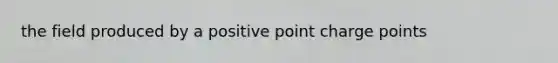 the field produced by a positive point charge points